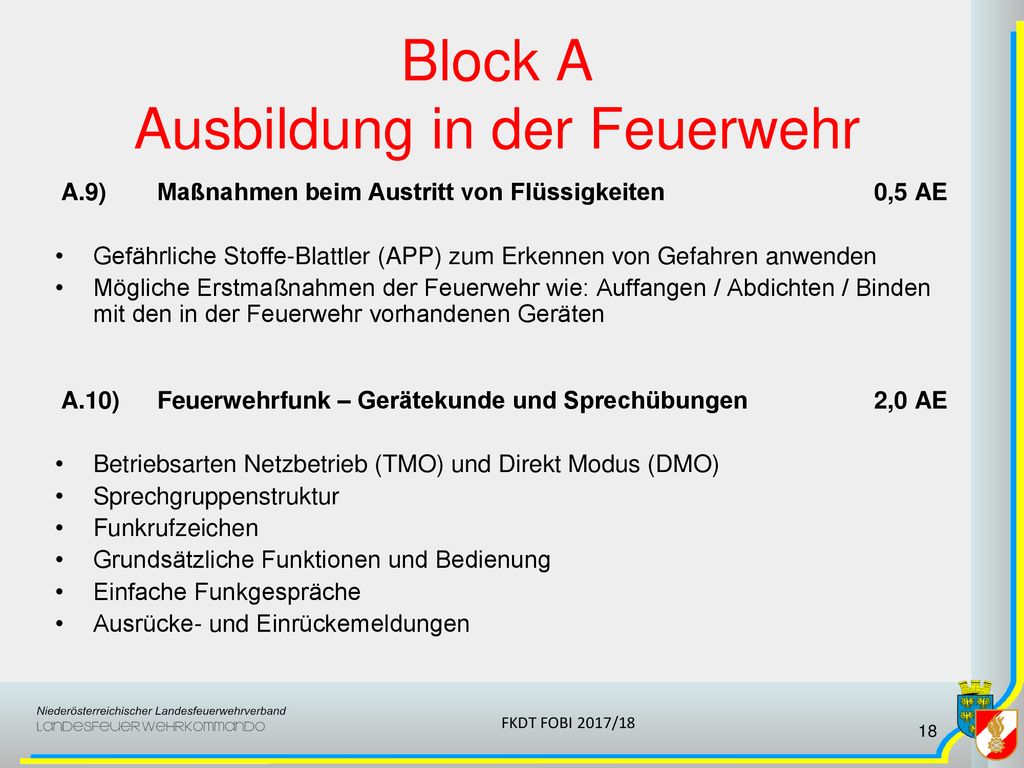 Block A
Ausbildung in der Feuerwehr

A.9) Maßnahmen beim Austritt von Flüssigkeiten 0,5 AE

• Gefährliche Stoffe-Blattler (APP) zum Erkennen von Gefahren anwenden
• Mögliche Erstmaßnahmen der Feuerwehr wie: Auffangen / Abdichten / Binden mit den in der Feuerwehr vorhandenen Geräten

A.10) Feuerwehrfunk – Gerätekunde und Sprechübungen 2,0 AE

• Betriebsarten Netzbetrieb (TMO) und Direkt Modus (DMO)
• Sprechgruppenstruktur
• Funkrufzeichen
• Grundsätzliche Funktionen und Bedienung
• Einfache Funkgespräche
• Ausrücke- und Einrückemeldungen

Niederösterreichischer Landesfeuerwehrverband
LANDESFEUERWEHRKOMMANDO

FKDT FOBI 2017/18

18